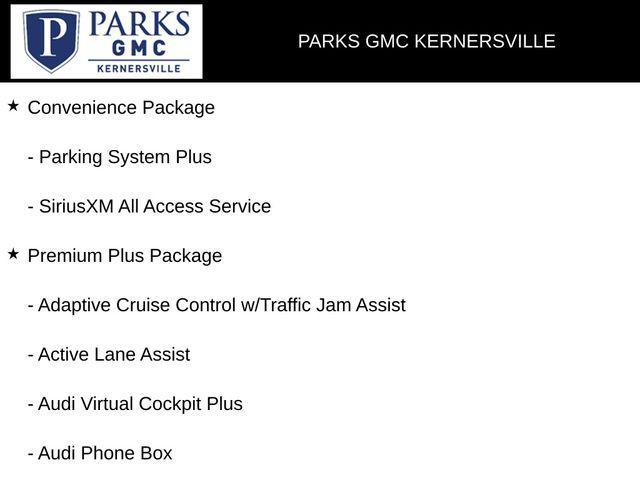 P PARKS GMC KERNERSVILLE

PARKS GMC KERNERSVILLE

★ Convenience Package

- Parking System Plus

- SiriusXM All Access Service

★ Premium Plus Package

- Adaptive Cruise Control w/Traffic Jam Assist

- Active Lane Assist

- Audi Virtual Cockpit Plus

- Audi Phone Box